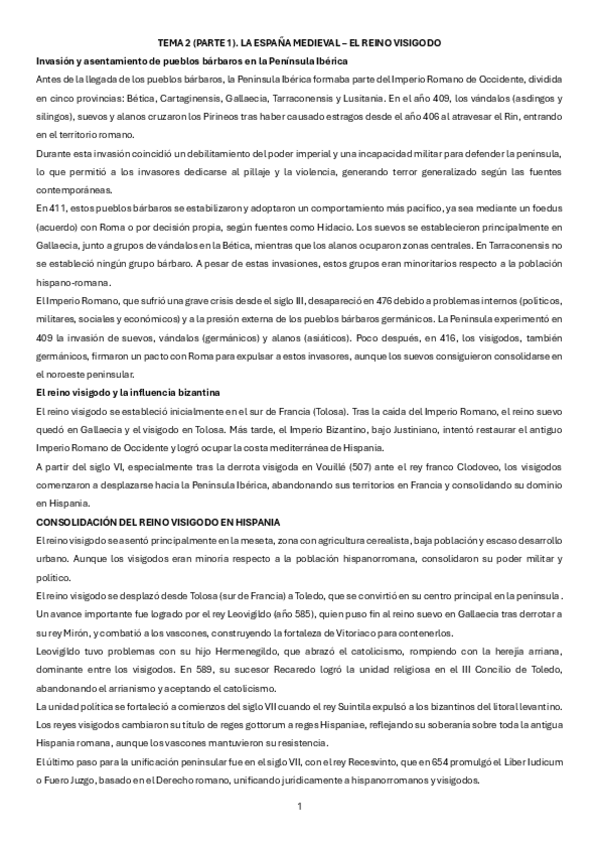 TEMA 2 (PARTE 1). LA ESPAÑA MEDIEVAL – EL REINO VISIGODO

Invasión y asentamiento de pueblos bárbaros en la Península Ibérica

Antes de la llegada de los pueblos bárbaros, la Península Ibérica formaba parte del Imperio Romano de Occidente, dividida en cinco provincias: Bética, Cartaginensis, Gallaecia, Tarraconensis y Lusitania. En el año 409, los vándalos (asdingos y silingos), suevos y alanos cruzaron los Pirineos tras haber causado estragos desde el año 406 al atravesar el Rin, entrando en el territorio romano.

Durante esta invasión coincidió un debilitamiento del poder imperial y una incapacidad militar para defender la península, lo que permitió a los invasores dedicarse al pillaje y la violencia, generando terror generalizado según las fuentes contemporáneas.

En 411, estos pueblos bárbaros se estabilizaron y adoptaron un comportamiento más pacífico, ya sea mediante un foedus (acuerdo) con Roma o por decisión propia, según fuentes como Hidacio. Los suevos se establecieron principalmente en Gallaecia, junto a grupos de vándalos en la Bética, mientras que los alanos ocuparon zonas centrales. En Tarraconensis no se estableció ningún grupo bárbaro. A pesar de estas invasiones, estos grupos eran minoritarios respecto a la población hispano-romana.

El Imperio Romano, que sufrió una grave crisis desde el siglo III, desapareció en 476 debido a problemas internos (políticos, militares, sociales y económicos) y a la presión externa de los pueblos bárbaros germánicos. La Península experimentó en 409 la invasión de suevos, vándalos (germánicos) y alanos (asiáticos). Poco después, en 416, los visigodos, también germánicos, firmaron un pacto con Roma para expulsar a estos invasores, aunque los suevos consiguieron consolidarse en el noroeste peninsular.

El reino visigodo y la influencia bizantina

El reino visigodo se estableció inicialmente en el sur de Francia (Tolosa). Tras la caída del Imperio Romano, el reino suevo quedó en Gallaecia y el visigodo en Tolosa. Más tarde, el Imperio Bizantino, bajo Justiniano, intentó restaurar el antiguo Imperio Romano de Occidente y logró ocupar la costa mediterránea de Hispania.

A partir del siglo VI, especialmente tras la derrota visigoda en Vouillé (507) ante el rey franco Clodoveo, los visigodos comenzaron a desplazarse hacia la Península Ibérica, abandonando sus territorios en Francia y consolidando su dominio en Hispania.

CONSOLIDACIÓN DEL REINO VISIGODO EN HISPANIA

El reino visigodo se asentó principalmente en la meseta, zona con agricultura cerealista, baja población y escaso desarrollo urbano. Aunque los visigodos eran minoría respecto a la población hispanorromana, consolidaron su poder militar y político.

El reino visigodo se desplazó desde Tolosa (sur de Francia) a Toledo, que se convirtió en su centro principal en la península. Un avance importante fue logrado por el rey Leovigildo (año 585), quien puso fin al reino suevo en Gallaecia tras derrotar a su rey Mirón, y combatió a los vascones, construyendo la fortaleza de Vitoriaco para contenerlos.

Leovigildo tuvo problemas con su hijo Hermenegildo, que abrazó el catolicismo, rompiendo con la herejía arriana, dominante entre los visigodos. En 589, su sucesor Recaredo logró la unidad religiosa en el III Concilio de Toledo, abandonando el arrianismo y aceptando el catolicismo.

La unidad política se fortaleció a comienzos del siglo VII cuando el rey Suintila expulsó a los bizantinos del litoral levantino. Los reyes visigodos cambiaron su título de reges gottorum a reges Hispaniae, reflejando su soberanía sobre toda la antigua Hispania romana, aunque los vascones mantuvieron su resistencia.

El último paso para la unificación peninsular fue en el siglo VII, con el rey Recesvinto, que en 654 promulgó el Liber Iudicum o Fuero Juzgo, basado en el Derecho romano, unificando jurídicamente a hispanorromanos y visigodos.

1